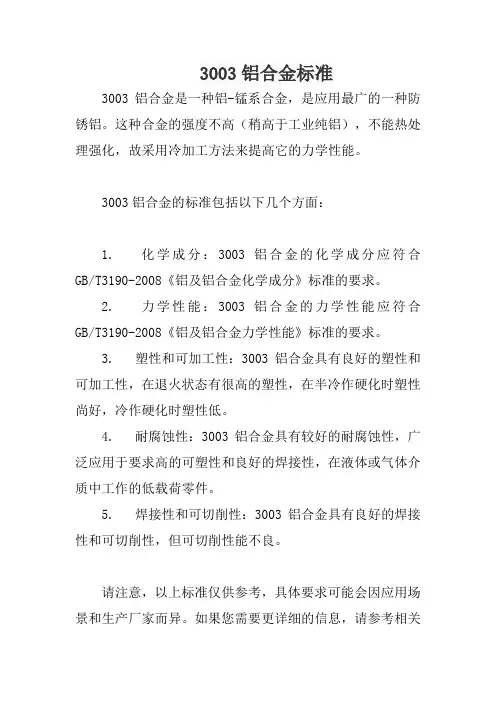 3003 铝合金标准

3003 铝合金是一种铝-锰系合金，是应用最广的一种防锈铝。这种合金的强度不高（稍高于工业纯铝），不能热处理强化，故采用冷加工方法来提高它的力学性能。

3003 铝合金的标准包括以下几个方面：

1. 化学成分：3003 铝合金的化学成分应符合 GB/T3190-2008《铝及铝合金化学成分》标准的要求。

2. 力学性能：3003 铝合金的力学性能应符合 GB/T3190-2008《铝及铝合金力学性能》标准的要求。

3. 塑性和可加工性：3003 铝合金具有良好的塑性和可加工性，在退火状态有很高的塑性，在半冷作硬化时塑性尚好，冷作硬化时塑性低。

4. 耐腐蚀性：3003 铝合金具有较好的耐腐蚀性，广泛应用于要求高的可塑性和良好的焊接性，在液体或气体介质中工作的低载荷零件。

5. 焊接性和可切削性：3003 铝合金具有良好的焊接性和可切削性，但可切削性能不良。

请注意，以上标准仅供参考，具体要求可能会因应用场景和生产厂家而异。如果您需要更详细的信息，请参考相关